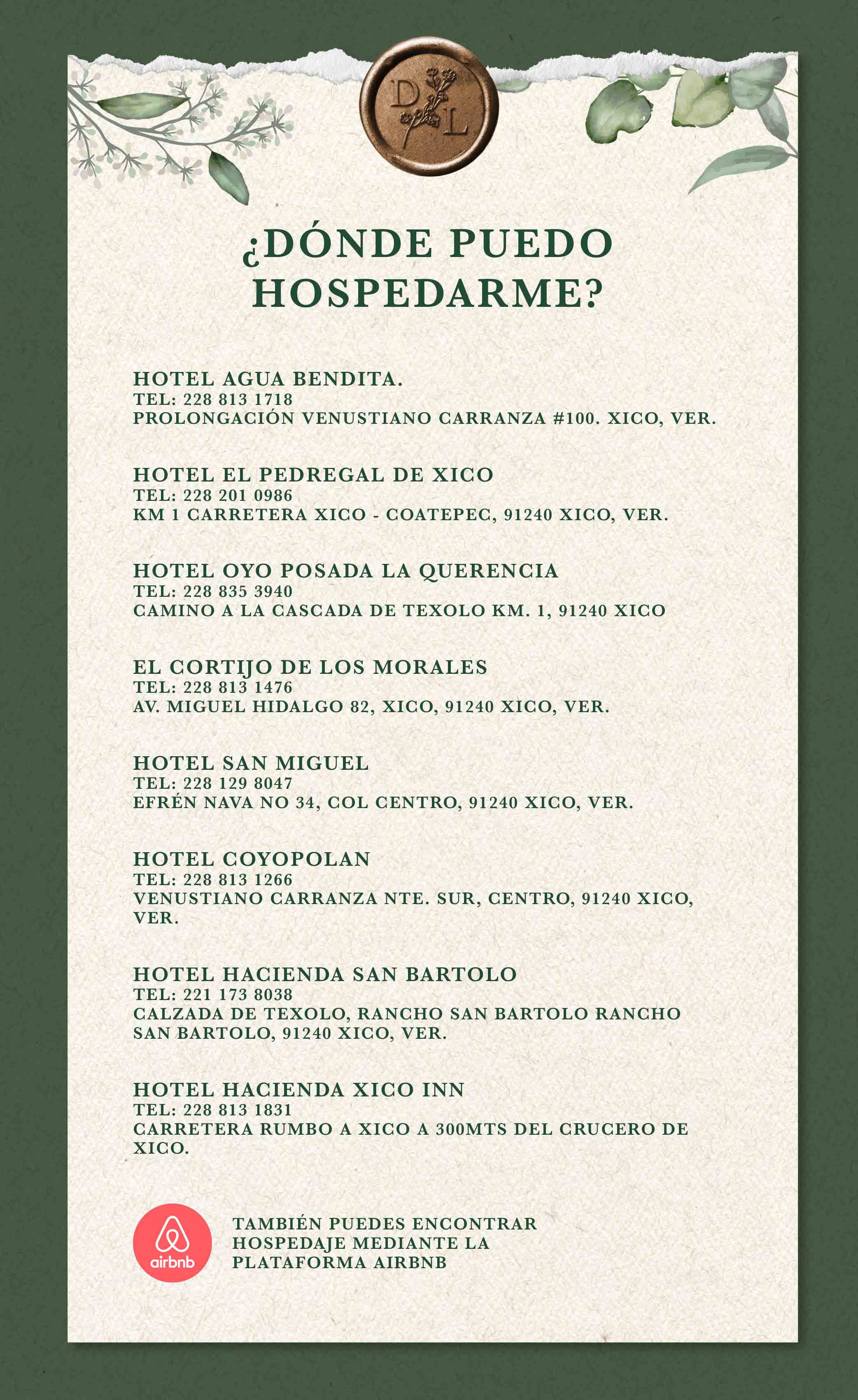 D L

¿DÓNDE PUEDO HOSPEDARME?

HOTEL AGUA BENDITA.
TEL: 228 813 1718
PROLONGACIÓN VENUSTIANO CARRANZA #100. XICO, VER.

HOTEL EL PEDREGAL DE XICO
TEL: 228 201 0986
KM 1 CARRETERA XICO - COATEPEC, 91240 XICO, VER.

HOTEL OYO POSADA LA QUERENCIA
TEL: 228 835 3940
CAMINO A LA CASCADA DE TEXOLO KM. 1, 91240 XICO

EL CORTIJO DE LOS MORALES
TEL: 228 813 1476
AV. MIGUEL HIDALGO 82, XICO, 91240 XICO, VER.

HOTEL SAN MIGUEL
TEL: 228 129 8047
EFRÉN NAVA NO 34, COL CENTRO, 91240 XICO, VER.

HOTEL COYOPOLAN
TEL: 228 813 1266
VENUSTIANO CARRANZA NTE. SUR, CENTRO, 91240 XICO, VER.

HOTEL HACIENDA SAN BARTOLO
TEL: 221 173 8038
CALZADA DE TEXOLO, RANCHO SAN BARTOLO RANCHO SAN BARTOLO, 91240 XICO, VER.

HOTEL HACIENDA XICO INN
TEL: 228 813 1831
CARRETERA RUMBO A XICO A 300MTS DEL CRUCERO DE XICO.

airbnb

TAMBIÉN PUEDES ENCONTRAR HOSPEDAJE MEDIANTE LA PLATAFORMA AIRBNB